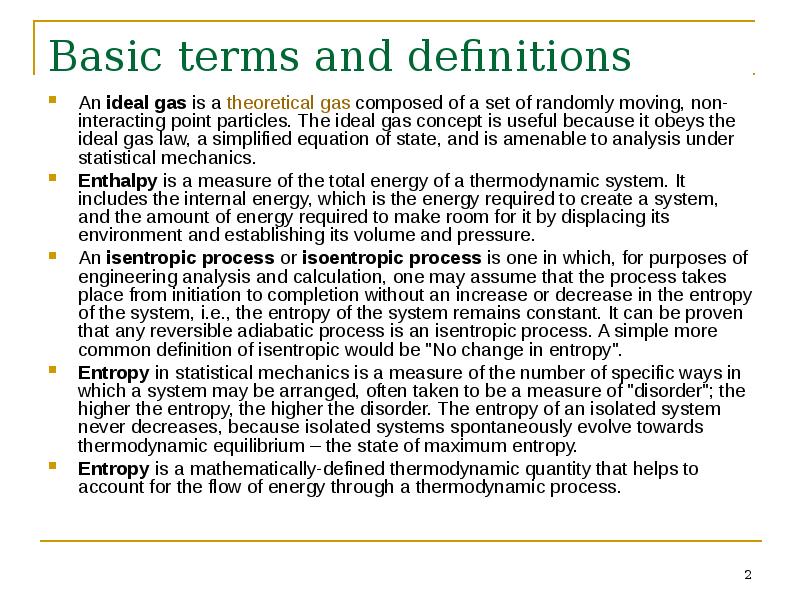 Basic terms and definitions

An ideal gas is a theoretical gas composed of a set of randomly moving, non-interacting point particles. The ideal gas concept is useful because it obeys the ideal gas law, a simplified equation of state, and is amenable to analysis under statistical mechanics.

Enthalpy is a measure of the total energy of a thermodynamic system. It includes the internal energy, which is the energy required to create a system, and the amount of energy required to make room for it by displacing its environment and establishing its volume and pressure.

An isentropic process or isoentropic process is one in which, for purposes of engineering analysis and calculation, one may assume that the process takes place from initiation to completion without an increase or decrease in the entropy of the system, i.e., the entropy of the system remains constant. It can be proven that any reversible adiabatic process is an isentropic process. A simple more common definition of isentropic would be "No change in entropy".

Entropy in statistical mechanics is a measure of the number of specific ways in which a system may be arranged, often taken to be a measure of "disorder"; the higher the entropy, the higher the disorder. The entropy of an isolated system never decreases, because isolated systems spontaneously evolve towards thermodynamic equilibrium – the state of maximum entropy.

Entropy is a mathematically-defined thermodynamic quantity that helps to account for the flow of energy through a thermodynamic process.

2